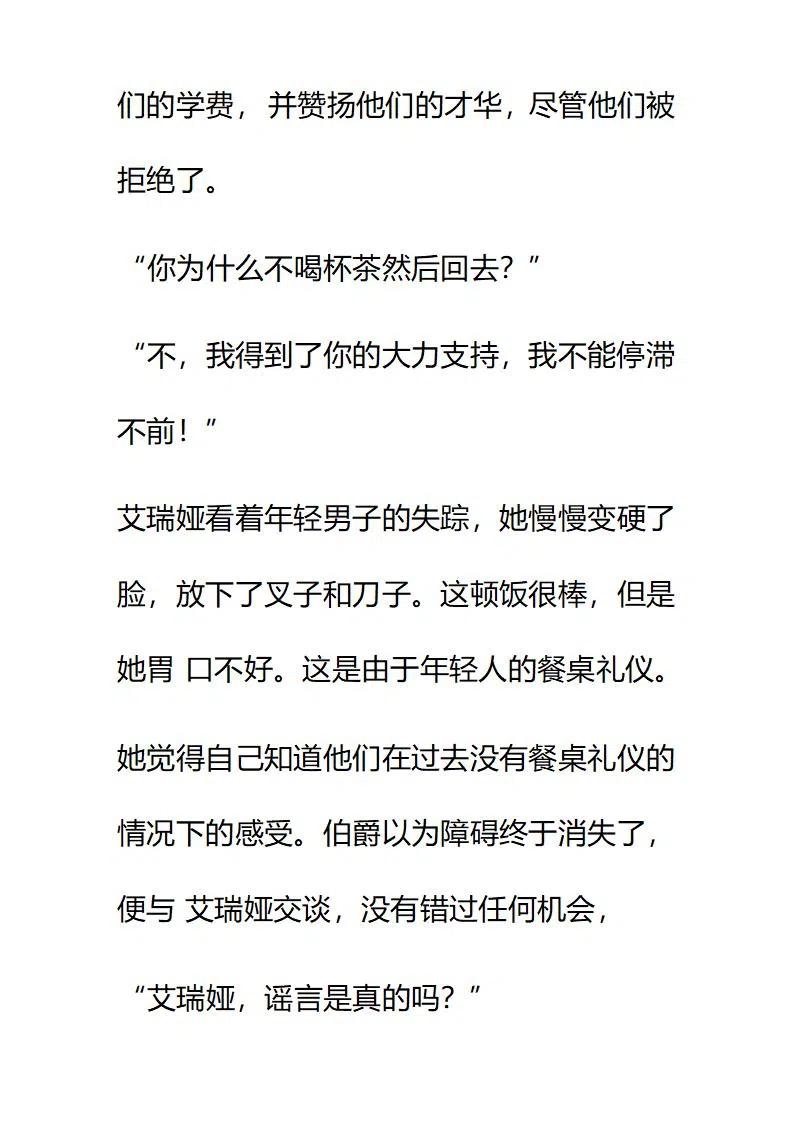 们的学费，并赞扬他们的才华，尽管他们被拒绝了。

“你为什么不喝杯茶然后回去？”

“不，我得到了你的大力支持，我不能停滞不前！”

艾瑞娅看着年轻男子的失踪，她慢慢变硬了脸，放下了叉子和刀子。这顿饭很棒，但是她胃 口不好。这是由于年轻人的餐桌礼仪。

她觉得自己知道他们在过去没有餐桌礼仪的情况下的感受。伯爵以为障碍终于消失了，便与 艾瑞娅交谈，没有错过任何机会，

“艾瑞娅，谣言是真的吗？”